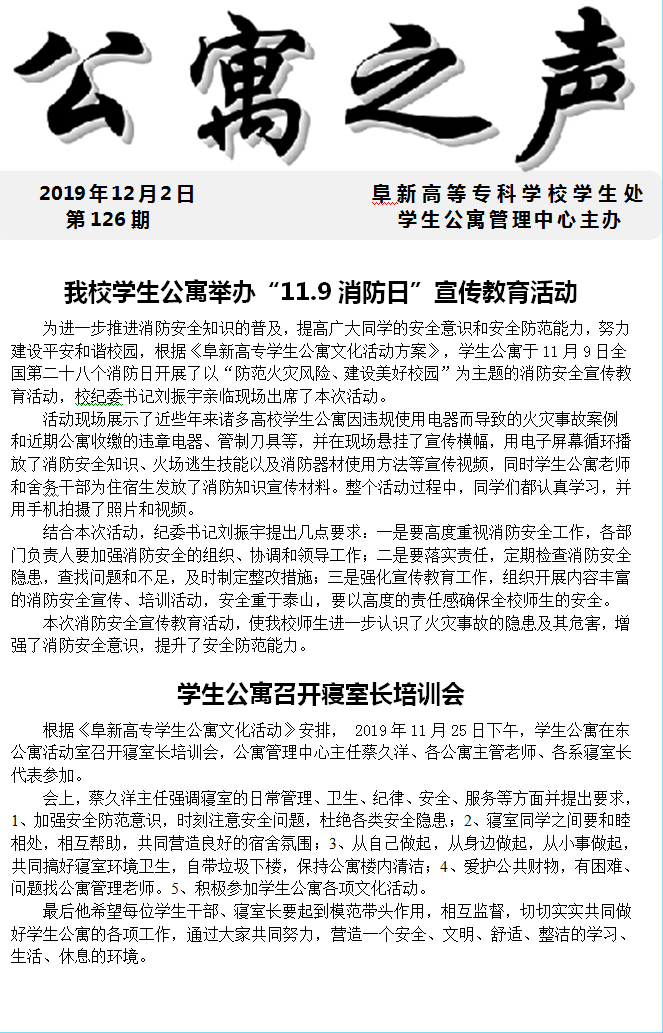 公寓之声

2019年12月2日
第126期

阜新高等专科学校学生处
学生公寓管理中心主办

我校学生公寓举办“11.9消防日”宣传教育活动

为进一步推进消防安全知识的普及，提高广大同学的安全意识和安全防范能力，努力建设平安和谐校园，根据《阜新高专学生公寓文化活动方案》，学生公寓于11月9日全国第二十八个消防日开展了以“防范火灾风险、建设美好校园”为主题的消防安全宣传教育活动，校纪委书记刘振宇亲临现场出席了本次活动。

活动现场展示了近些年来诸多高校学生公寓因违规使用电器而导致的火灾事故案例和近期公寓收缴的违章电器、管制刀具等，并在现场悬挂了宣传横幅，用电子屏幕循环播放了消防安全知识、火场逃生技能以及消防器材使用方法等宣传视频，同时学生公寓老师和舍务干部为住宿生发放了消防知识宣传材料。整个活动过程中，同学们都认真学习，并用手机拍摄了照片和视频。

结合本次活动，纪委书记刘振宇提出几点要求：一是要高度重视消防安全工作，各部门负责人要加强消防安全的组织、协调和领导工作；二是要落实责任，定期检查消防安全隐患，查找问题和不足，及时制定整改措施；三是强化宣传教育工作，组织开展内容丰富的消防安全宣传、培训活动，安全重于泰山，要以高度的责任感确保全校师生的安全。

本次消防安全宣传教育活动，使我校师生进一步认识了火灾事故的隐患及其危害，增强了消防安全意识，提升了安全防范能力。

学生公寓召开寝室长培训会

根据《阜新高专学生公寓文化活动》安排， 2019年11月25日下午，学生公寓在东公寓活动室召开寝室长培训会，公寓管理中心主任蔡久洋、各公寓主管老师、各系寝室长代表参加。

会上，蔡久洋主任强调寝室的日常管理、卫生、纪律、安全、服务等方面并提出要求，1、加强安全防范意识，时刻注意安全问题，杜绝各类安全隐患；2、寝室同学之间要和睦相处，相互帮助，共同营造良好的宿舍氛围；3、从自己做起，从身边做起，从小事做起，共同搞好寝室环境卫生，自带垃圾下楼，保持公寓楼内清洁；4、爱护公共财物，有困难、问题找公寓管理老师。5、积极参加学生公寓各项文化活动。

最后他希望每位学生干部、寝室长要起到模范带头作用，相互监督，切切实实共同做好学生公寓的各项工作，通过大家共同努力，营造一个安全、文明、舒适、整洁的学习、生活、休息的环境。